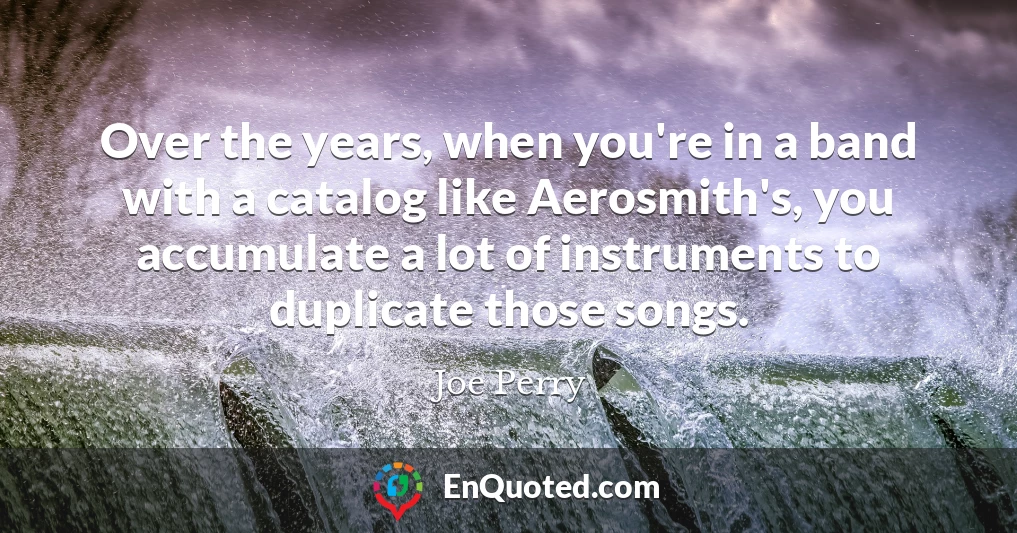 Over the years, when you're in a band with a catalog like Aerosmith's, you accumulate a lot of instruments to duplicate those songs.

Joe Perry

EnQuoted.com